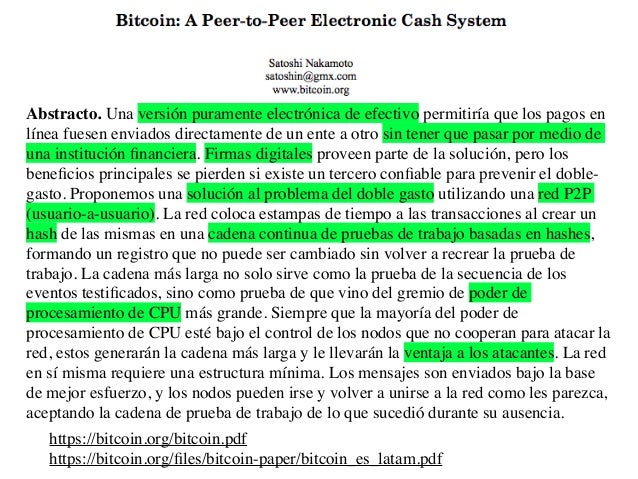 Bitcoin: A Peer-to-Peer Electronic Cash System

Satoshi Nakamoto
satoshin@gmx.com
www.bitcoin.org

Abstracto. Una versión puramente electrónica de efectivo permitiría que los pagos en línea fuesen enviados directamente de un ente a otro sin tener que pasar por medio de una institución financiera. Firmas digitales proveen parte de la solución, pero los beneficios principales se pierden si existe un tercero confiable para prevenir el doble-gasto. Proponemos una solución al problema del doble gasto utilizando una red P2P (usuario-a-usuario). La red coloca estampas de tiempo a las transacciones al crear un hash de las mismas en una cadena continua de pruebas de trabajo basadas en hashes, formando un registro que no puede ser cambiado sin volver a recrear la prueba de trabajo. La cadena más larga no solo sirve como la prueba de la secuencia de los eventos testificados, sino como prueba de que vino del gremio de poder de procesamiento de CPU más grande. Siempre que la mayoría del poder de procesamiento de CPU esté bajo el control de los nodos que no cooperan para atacar la red, estos generarán la cadena más larga y le llevarán la ventaja a los atacantes. La red en sí misma requiere una estructura mínima. Los mensajes son enviados bajo la base de mejor esfuerzo, y los nodos pueden irse y volver a unirse a la red como les parezca, aceptando la cadena de prueba de trabajo de lo que sucedió durante su ausencia.

https://bitcoin.org/bitcoin.pdf
https://bitcoin.org/files/bitcoin-paper/bitcoin_es_latam.pdf